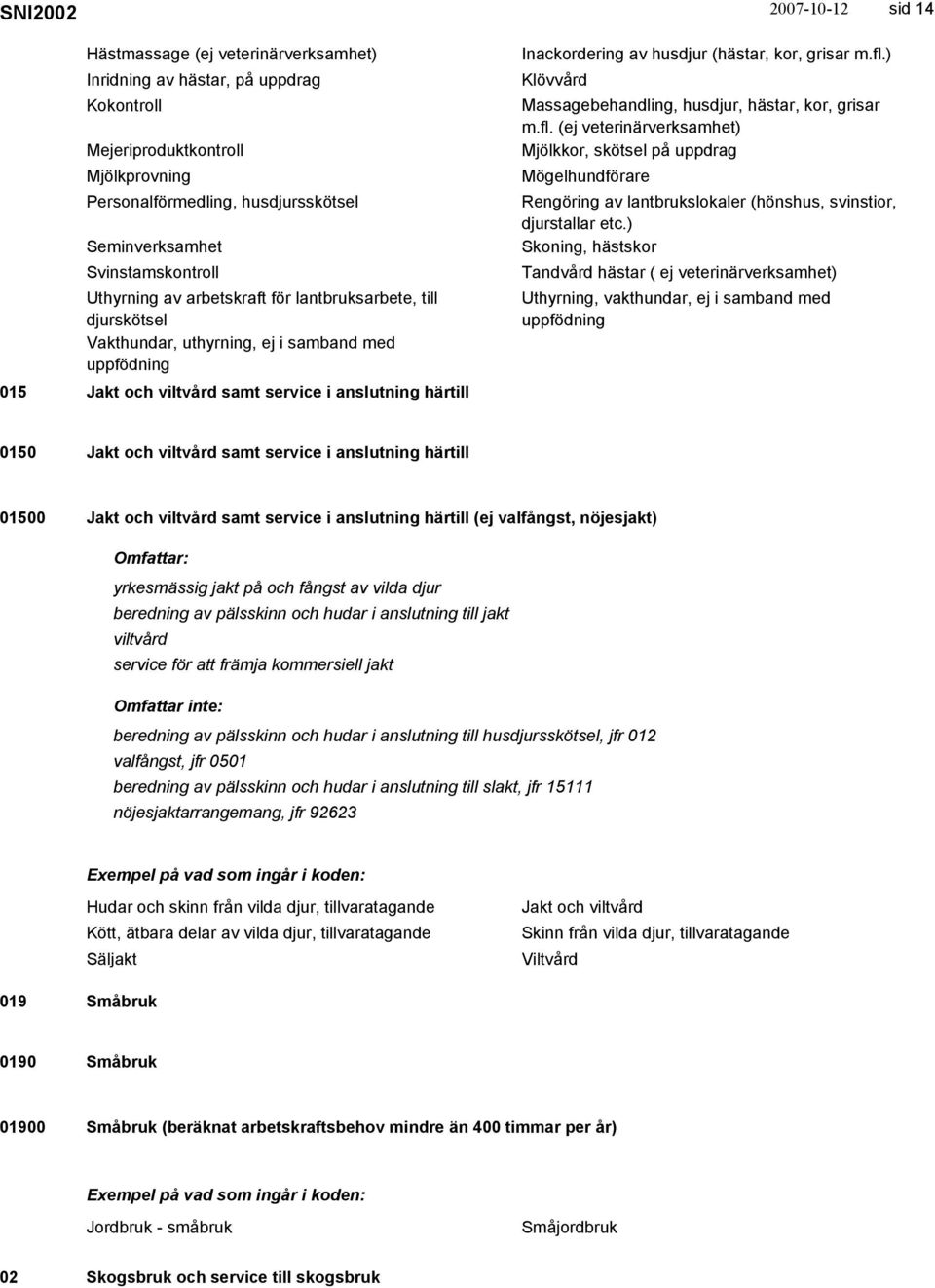 SNI2002 2007-10-12 sid 14

Hästmassage (ej veterinärverksamhet)
Inridning av hästar, på uppdrag
Kokontroll
Mejeriproduktkontroll
Mjölkprovning
Personalförmedling, husdjursskötsel
Seminverksamhet
Svinstamskontroll
Uthyrning av arbetskraft för lantbruksarbete, till djurskötsel
Vakthundar, uthyrning, ej i samband med uppfödning

Inackordering av husdjur (hästar, kor, grisar m.fl.)
Klövvård
Massagebehandling, husdjur, hästar, kor, grisar m.fl. (ej veterinärverksamhet)
Mjölkkor, skötsel på uppdrag
Mögelhundförare
Rengöring av lantbrukslokaler (hönshus, svinstior, djurstallar etc.)
Skoning, hästskor
Tandvård hästar ( ej veterinärverksamhet)
Uthyrning, vakthundar, ej i samband med uppfödning

015 Jakt och viltvård samt service i anslutning härtill

0150 Jakt och viltvård samt service i anslutning härtill

01500 Jakt och viltvård samt service i anslutning härtill (ej valfångst, nöjesjakt)

Omfattar:
yrkesmässig jakt på och fångst av vilda djur
beredning av pälsskinn och hudar i anslutning till jakt
viltvård
service för att främja kommersiell jakt

Omfattar inte:
beredning av pälsskinn och hudar i anslutning till husdjursskötsel, jfr 012
valfångst, jfr 0501
beredning av pälsskinn och hudar i anslutning till slakt, jfr 15111
nöjesjaktarrangemang, jfr 92623

Exempel på vad som ingår i koden:
Hudar och skinn från vilda djur, tillvaratagande
Kött, ätbara delar av vilda djur, tillvaratagande
Säljakt

Jakt och viltvård
Skinn från vilda djur, tillvaratagande
Viltvård

019 Småbruk

0190 Småbruk

01900 Småbruk (beräknat arbetskraftsbehov mindre än 400 timmar per år)

Exempel på vad som ingår i koden:
Jordbruk - småbruk

Småjordbruk

02 Skogsbruk och service till skogsbruk